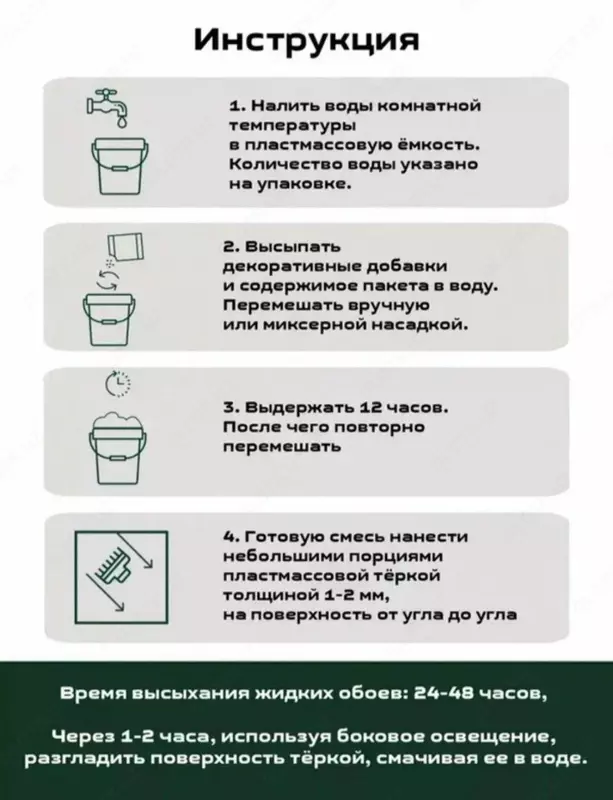 Инструкция

1. Налить воды комнатной температуры в пластмассовую ёмкость. Количество воды указано на упаковке.

2. Высыпать декоративные добавки и содержимое пакета в воду. Перемешать вручную или миксерной насадкой.

3. Выдержать 12 часов. После чего повторно перемешать

4. Готовую смесь нанести небольшими порциями пластмассовой тёркой толщиной 1-2 мм, на поверхность от угла до угла

Время высыхания жидких обоев: 24-48 часов,

Через 1-2 часа, используя боковое освещение, разгладить поверхность тёркой, смачивая ее в воде.